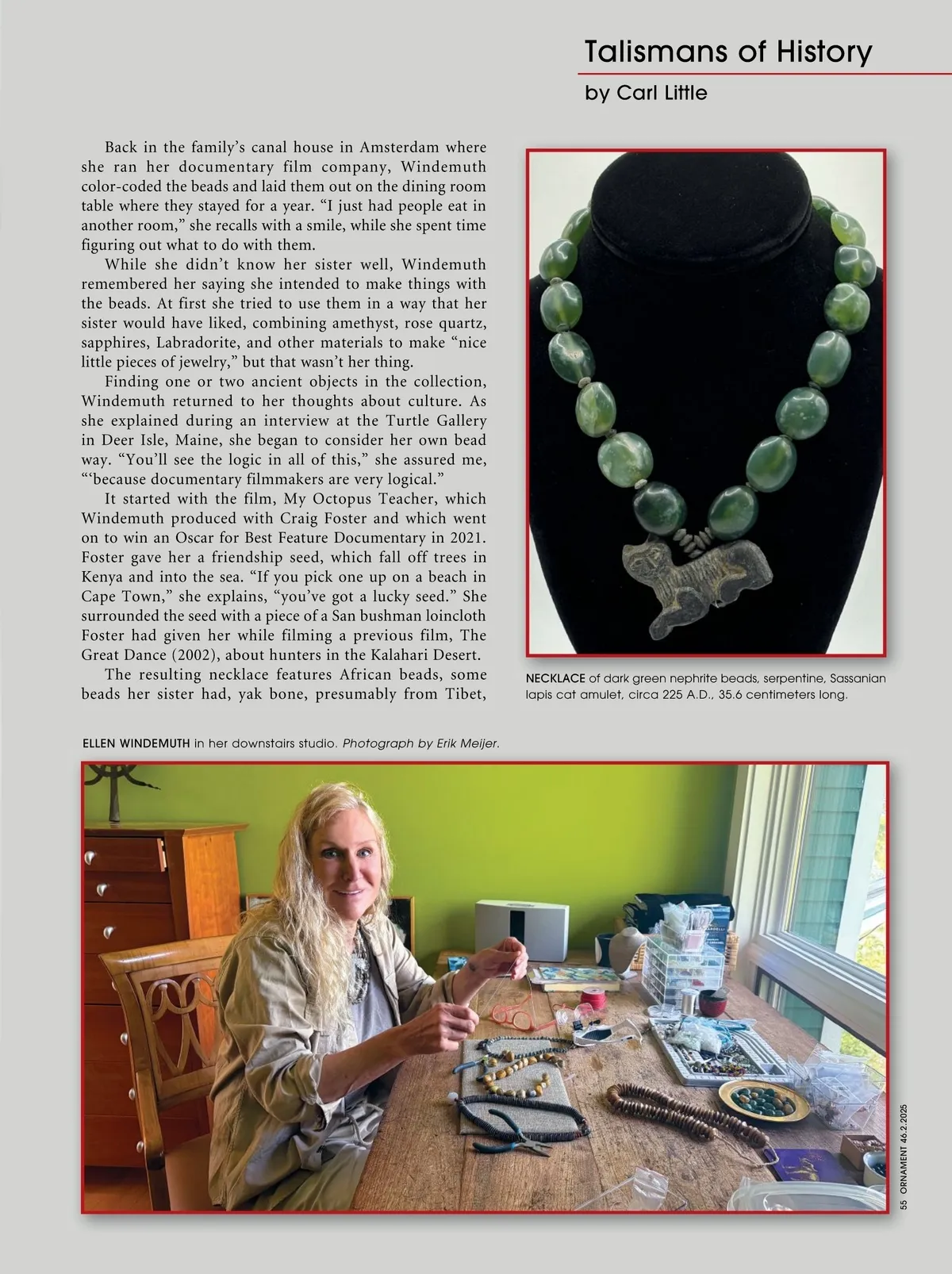 Talismans of History

by Carl Little

Back in the family's canal house in Amsterdam where she ran her documentary film company, Windemuth color-coded the beads and laid them out on the dining room table where they stayed for a year. "I just had people eat in another room," she recalls with a smile, while she spent time figuring out what to do with them.

While she didn't know her sister well, Windemuth remembered her saying she intended to make things with the beads. At first she tried to use them in a way that her sister would have liked, combining amethyst, rose quartz, sapphires, Labradorite, and other materials to make "nice little pieces of jewelry," but that wasn't her thing.

Finding one or two ancient objects in the collection, Windemuth returned to her thoughts about culture. As she explained during an interview at the Turtle Gallery in Deer Isle, Maine, she began to consider her own bead way. "You'll see the logic in all of this," she assured me, "'because documentary filmmakers are very logical."

It started with the film, My Octopus Teacher, which Windemuth produced with Craig Foster and which went on to win an Oscar for Best Feature Documentary in 2021. Foster gave her a friendship seed, which fall off trees in Kenya and into the sea. "If you pick one up on a beach in Cape Town," she explains, "you've got a lucky seed." She surrounded the seed with a piece of a San bushman loincloth Foster had given her while filming a previous film, The Great Dance (2002), about hunters in the Kalahari Desert.

The resulting necklace features African beads, some beads her sister had, yak bone, presumably from Tibet,

NECKLACE of dark green nephrite beads, serpentine, Sassanian lapis cat amulet, circa 225 A.D., 35.6 centimeters long.

ELLEN WINDEMUTH in her downstairs studio. Photograph by Erik Meijer.

55 ORNAMENT 46.2.2025